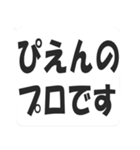 ぴえんの
プロです